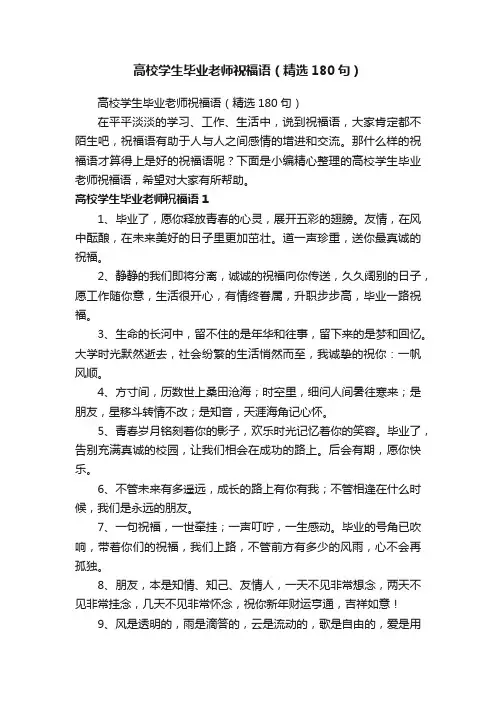 高校学生毕业老师祝福语（精选180句）

高校学生毕业老师祝福语（精选180句）

在平平淡淡的学习、工作、生活中，说到祝福语，大家肯定都不陌生吧，祝福语有助于人与人之间感情的增进和交流。那什么样的祝福语才算得上是好的祝福语呢？下面是小编精心整理的高校学生毕业老师祝福语，希望对大家有所帮助。

高校学生毕业老师祝福语1

1、毕业了，愿你释放青春的心灵，展开五彩的翅膀。友情，在风中酝酿，在未来美好的日子里更加茁壮。道一声珍重，送你最真诚的祝福。

2、静静的我们即将分离，诚诚的祝福向你传送，久久阔别的日子，愿工作随你意，生活很开心，有情终眷属，升职步步高，毕业一路祝福。

3、生命的长河中，留不住的是年华和往事，留下来的是梦和回忆。大学时光默然逝去，社会纷繁的生活悄然而至，我诚挚的祝你：一帆风顺。

4、方寸间，历数世上桑田沧海；时空里，细问人间暑往寒来；是朋友，星移斗转情不改；是知音，天涯海角记心怀。

5、青春岁月铭刻着你的影子，欢乐时光记忆着你的笑容。毕业了，告别充满真诚的校园，让我们相会在成功的路上。后会有期，愿你快乐。

6、不管未来有多遥远，成长的路上有你有我；不管相逢在什么时候，我们是永远的朋友。

7、一句祝福，一世牵挂；一声叮咛，一生感动。毕业的号角已吹响，带着你们的祝福，我们上路，不管前方有多少的风雨，心不会再孤独。

8、朋友，本是知情、知己、友情人，一天不见非常想念，两天不见非常挂念，几天不见非常怀念，祝你新年财运亨通，吉祥如意！

9、风是透明的，雨是滴答的，云是流动的，歌是自由的，爱是用